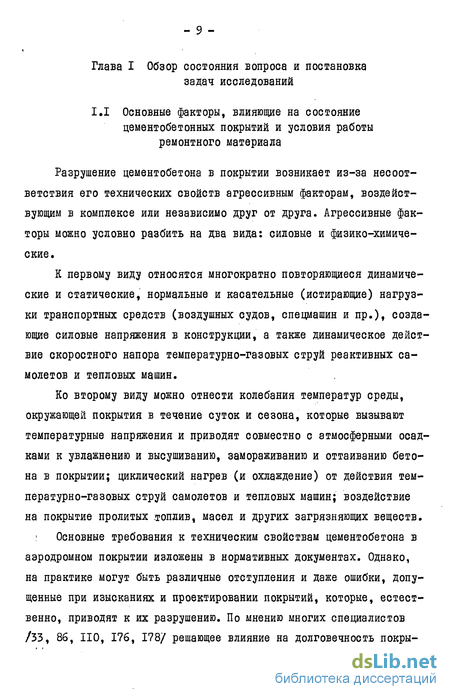 - 9 -

Глава I Обзор состояния вопроса и постановка задач исследований

I.I Основные факторы, влияющие на состояние цементобетонных покрытий и условия работы ремонтного материала

Разрушение цементобетона в покрытии возникает из-за несоответствия его технических свойств агрессивным факторам, воздействующим в комплексе или независимо друг от друга. Агрессивные факторы можно условно разбить на два вида: силовые и физико-химические.

К первому виду относятся многократно повторяющиеся динамические и статические, нормальные и касательные (истирающие) нагрузки транспортных средств (воздушных судов, спецмашин и пр.), создающие силовые напряжения в конструкции, а также динамическое действие скоростного напора температурно-газовых струй реактивных самолетов и тепловых машин.

Ко второму виду можно отнести колебания температур среды, окружающей покрытия в течение суток и сезона, которые вызывают температурные напряжения и приводят совместно с атмосферными осадками к увлажнению и высушиванию, замораживанию и оттаиванию бетона в покрытии; циклический нагрев (и охлаждение) от действия температурно-газовых струй самолетов и тепловых машин; воздействие на покрытие пролитых топлив, масел и других загрязняющих веществ.

Основные требования к техническим свойствам цементобетона в аэродромном покрытии изложены в нормативных документах. Однако, на практике могут быть различные отступления и даже ошибки, допущенные при изысканиях и проектировании покрытий, которые, естественно, приводят к их разрушению. По мнению многих специалистов /33, 86, II0, I76, I78/ решающее влияние на долговечность покры-

dsLib.net
библиотека диссертаций